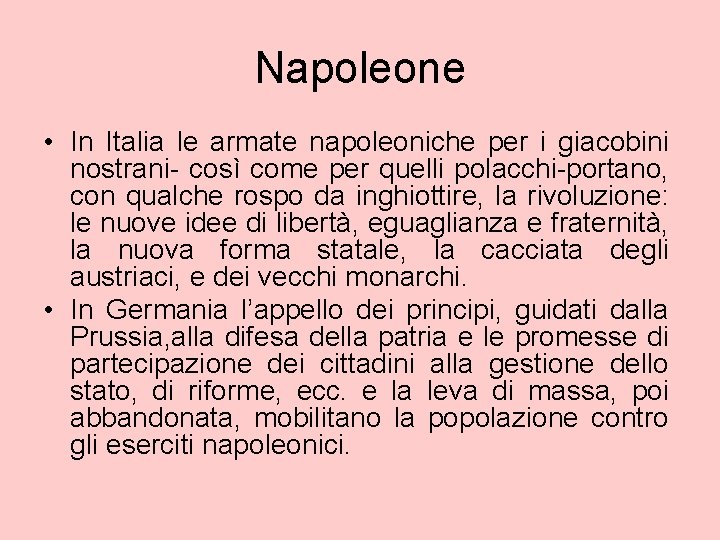 Napoleone

• In Italia le armate napoleoniche per i giacobini nostrani- così come per quelli polacchi-portano, con qualche rospo da inghiottire, la rivoluzione: le nuove idee di libertà, eguaglianza e fraternità, la nuova forma statale, la cacciata degli austriaci, e dei vecchi monarchi.
• In Germania l'appello dei principi, guidati dalla Prussia,alla difesa della patria e le promesse di partecipazione dei cittadini alla gestione dello stato, di riforme, ecc. e la leva di massa, poi abbandonata, mobilitano la popolazione contro gli eserciti napoleonici.